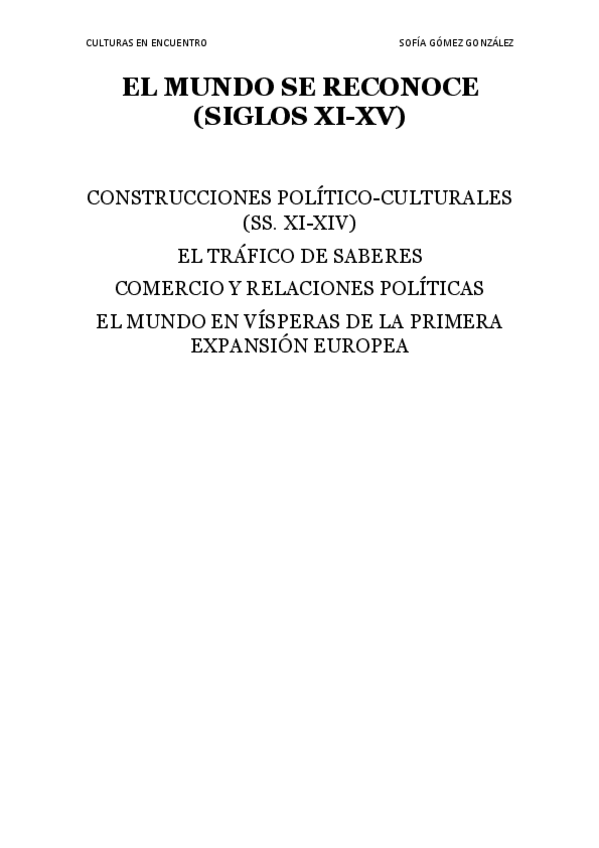 CULTURAS EN ENCUENTRO SOFÍA GÓMEZ GONZÁLEZ

EL MUNDO SE RECONOCE
(SIGLOS XI-XV)

CONSTRUCCIONES POLÍTICO-CULTURALES
(SS. XI-XIV)

EL TRÁFICO DE SABERES

COMERCIO Y RELACIONES POLÍTICAS

EL MUNDO EN VÍSPERAS DE LA PRIMERA EXPANSIÓN EUROPEA